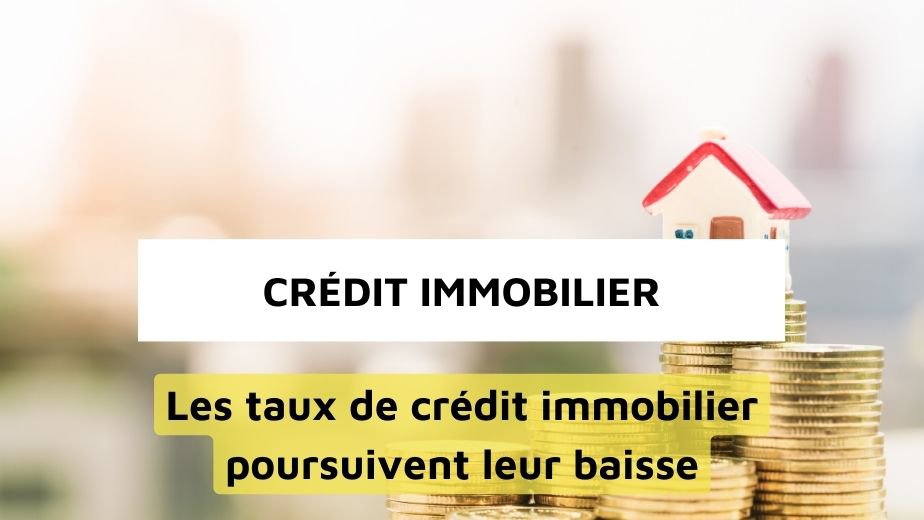 CRÉDIT IMMOBILIER

Les taux de crédit immobilier poursuivent leur baisse